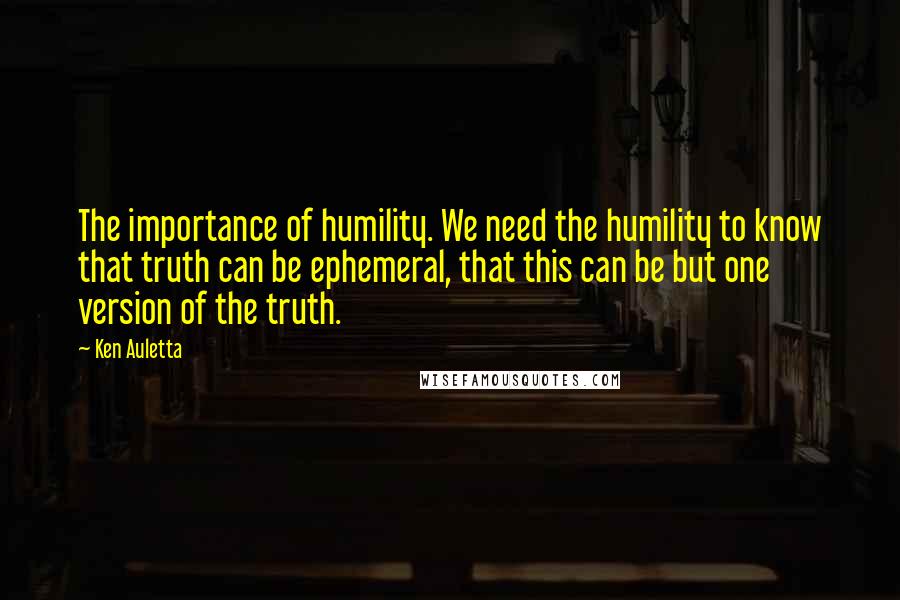 The importance of humility. We need the humility to know that truth can be ephemeral, that this can be but one version of the truth.

~ Ken Auletta

WISEFAMOUSQUOTES.COM